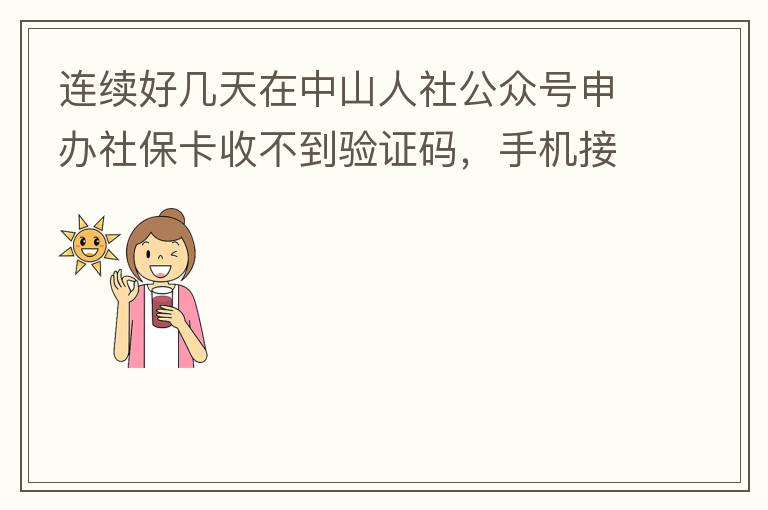 连续好几天在中山人社公众号申办社保卡收不到验证码，手机接